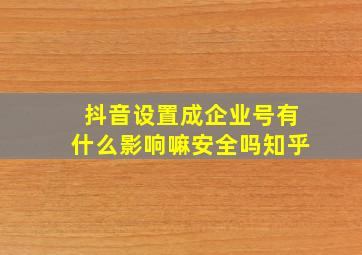 抖音设置成企业号有什么影响嘛安全吗知乎